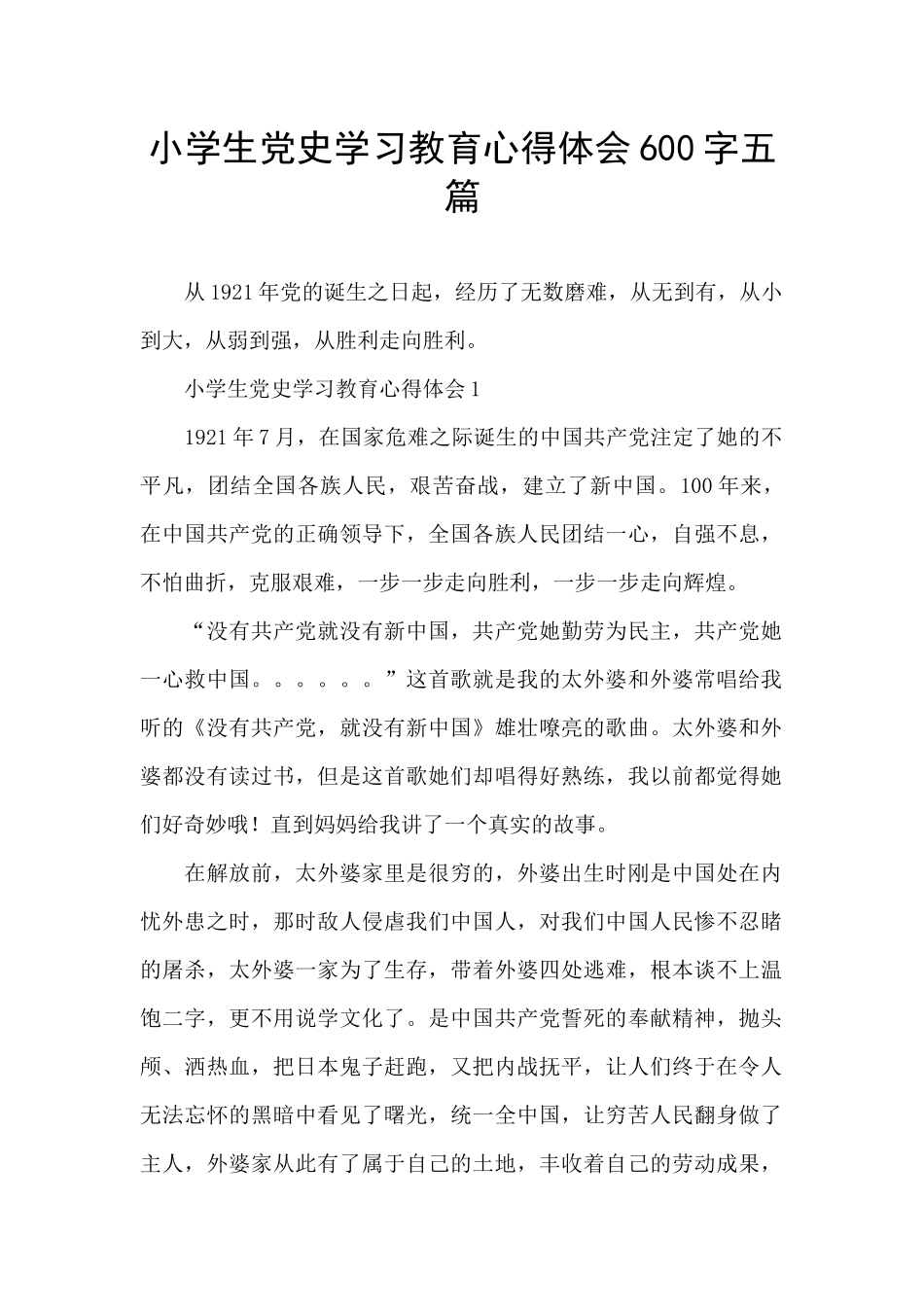 小学生党史学习教育心得体会600字五篇

从1921年党的诞生之日起，经历了无数磨难，从无到有，从小到大，从弱到强，从胜利走向胜利。

小学生党史学习教育心得体会1

1921年7月，在国家危难之际诞生的中国共产党注定了她的不平凡，团结全国各族人民，艰苦奋战，建立了新中国。100年来，在中国共产党的正确领导下，全国各族人民团结一心，自强不息，不怕曲折，克服艰难，一步一步走向胜利，一步一步走向辉煌。

“没有共产党就没有新中国，共产党她勤劳为民主，共产党她一心救中国。。。。。。”这首歌就是我的太外婆和外婆常唱给我听的《没有共产党，就没有新中国》雄壮嘹亮的歌曲。太外婆和外婆都没有读过书，但是这首歌她们却唱得好熟练，我以前都觉得她们好奇妙哦！直到妈妈给我讲了一个真实的故事。

在解放前，太外婆家里是很穷的，外婆出生时刚是中国处在内忧外患之时，那时敌人侵虐我们中国人，对我们中国人民惨不忍睹的屠杀，太外婆一家为了生存，带着外婆四处逃难，根本谈不上温饱二字，更不用说学文化了。是中国共产党誓死的奉献精神，抛头颅、洒热血，把日本鬼子赶跑，又把内战抚平，让人们终于在令人无法忘怀的黑暗中看见了曙光，统一全中国，让穷苦人民翻身做了主人，外婆家从此有了属于自己的土地，丰收着自己的劳动成果，